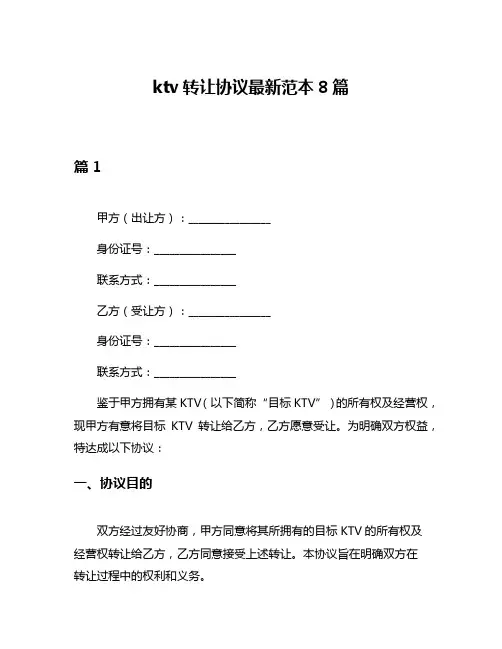 ktv 转让协议最新范本 8 篇

篇 1

甲方（出让方）：______________

身份证号：______________

联系方式：______________

乙方（受让方）：______________

身份证号：______________

联系方式：______________

鉴于甲方拥有某 KTV（以下简称“目标 KTV”）的所有权及经营权，现甲方有意将目标 KTV 转让给乙方，乙方愿意受让。为明确双方权益，特达成以下协议：

一、协议目的

双方经过友好协商，甲方同意将其所拥有的目标 KTV 的所有权及经营权转让给乙方，乙方同意接受上述转让。本协议旨在明确双方在转让过程中的权利和义务。